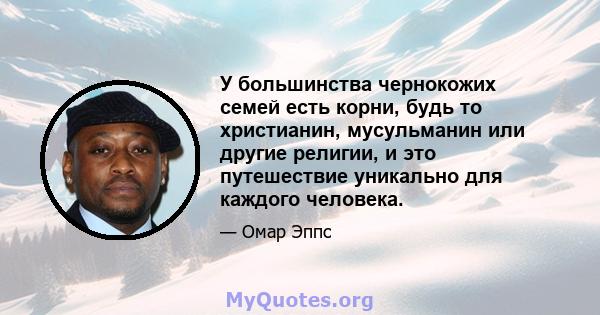 У большинства чернокожих семей есть корни, будь то христианин, мусульманин или другие религии, и это путешествие уникально для каждого человека.

— Омар Эппс

MyQuotes.org